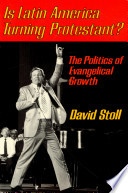 Is Latin America Turning Protestant?

The Politics of Evangelical Growth

David Stoll